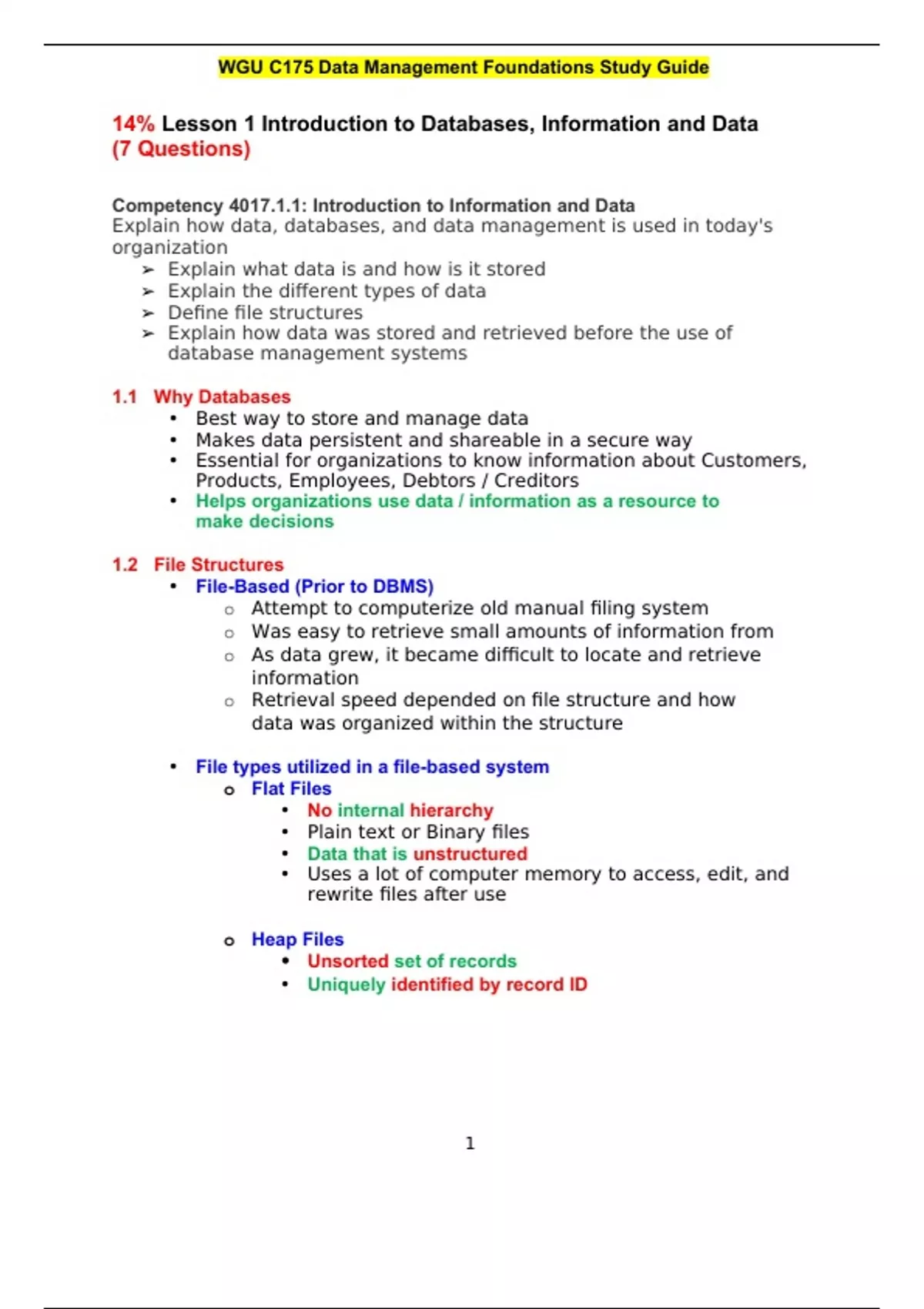 WGU C175 Data Management Foundations Study Guide

14% Lesson 1 Introduction to Databases, Information and Data (7 Questions)

Competency 4017.1.1: Introduction to Information and Data
Explain how data, databases, and data management is used in today's organization
➢ Explain what data is and how is it stored
➢ Explain the different types of data
➢ Define file structures
➢ Explain how data was stored and retrieved before the use of database management systems

1.1 Why Databases
• Best way to store and manage data
• Makes data persistent and shareable in a secure way
• Essential for organizations to know information about Customers, Products, Employees, Debtors / Creditors
• Helps organizations use data / information as a resource to make decisions

1.2 File Structures
• File-Based (Prior to DBMS)
  o Attempt to computerize old manual filing system
  o Was easy to retrieve small amounts of information from
  o As data grew, it became difficult to locate and retrieve information
  o Retrieval speed depended on file structure and how data was organized within the structure

• File types utilized in a file-based system
  o Flat Files
    • No internal hierarchy
    • Plain text or Binary files
    • Data that is unstructured
    • Uses a lot of computer memory to access, edit, and rewrite files after use

  o Heap Files
    • Unsorted set of records
    • Uniquely identified by record ID

1